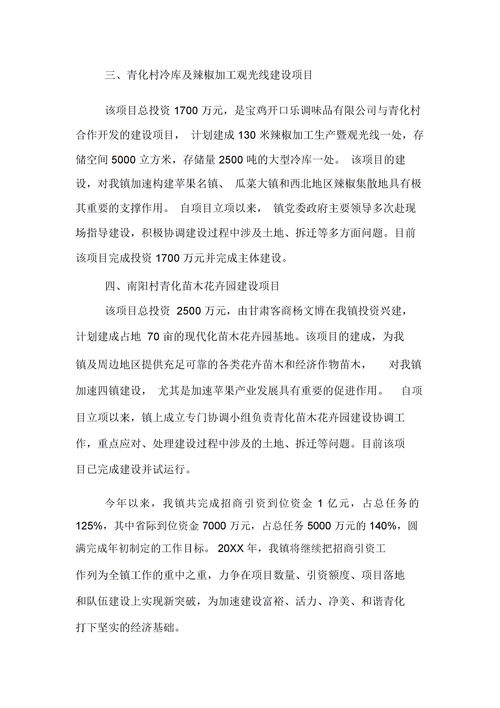 三、青化村冷库及辣椒加工观光线建设项目

该项目总投资 1700 万元，是宝鸡开口乐调味品有限公司与青化村合作开发的建设项目，计划建成 130 米辣椒加工生产暨观光线一处，存储空间 5000 立方米，存储量 2500 吨的大型冷库一处。该项目的建设，对我镇加速构建苹果名镇、瓜菜大镇和西北地区辣椒集散地具有极其重要的支撑作用。自项目立项以来，镇党委政府主要领导多次赴现场指导建设，积极协调建设过程中涉及土地、拆迁等多方面问题。目前该项目完成投资 1700 万元并完成主体建设。

四、南阳村青化苗木花卉园建设项目

该项目总投资 2500 万元，由甘肃客商杨文博在我镇投资兴建，计划建成占地 70 亩的现代化苗木花卉园基地。该项目的建成，为我镇及周边地区提供充足可靠的各类花卉苗木和经济作物苗木，对我镇加速四镇建设，尤其是加速苹果产业发展具有重要的促进作用。自项目立项以来，镇上成立专门协调小组负责青化苗木花卉园建设协调工作，重点应对、处理建设过程中涉及的土地、拆迁等问题。目前该项目已完成建设并试运行。

今年以来，我镇共完成招商引资到位资金 1 亿元，占总任务的 125%，其中省际到位资金 7000 万元，占总任务 5000 万元的 140%，圆满完成年初制定的工作目标。20XX 年，我镇将继续把招商引资工作列为全镇工作的重中之重，力争在项目数量、引资额度、项目落地和队伍建设上实现新突破，为加速建设富裕、活力、净美、和谐青化打下坚实的经济基础。